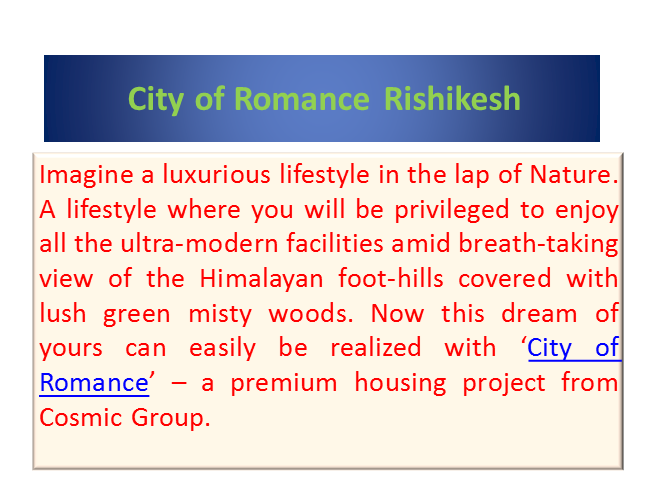 City of Romance Rishikesh

Imagine a luxurious lifestyle in the lap of Nature. A lifestyle where you will be privileged to enjoy all the ultra-modern facilities amid breath-taking view of the Himalayan foot-hills covered with lush green misty woods. Now this dream of yours can easily be realized with 'City of Romance' – a premium housing project from Cosmic Group.